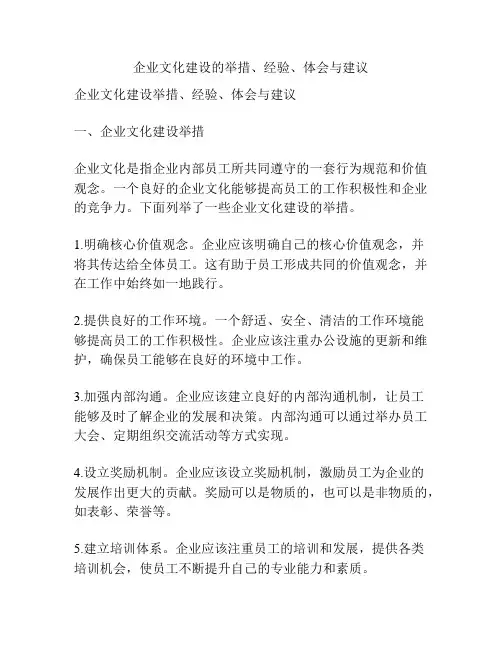 企业文化建设的举措、经验、体会与建议

企业文化建设举措、经验、体会与建议

一、企业文化建设举措

企业文化是指企业内部员工所共同遵守的一套行为规范和价值观念。一个良好的企业文化能够提高员工的工作积极性和企业的竞争力。下面列举了一些企业文化建设的举措。

1.明确核心价值观念。企业应该明确自己的核心价值观念，并将其传达给全体员工。这有助于员工形成共同的价值观念，并在工作中始终如一地践行。

2.提供良好的工作环境。一个舒适、安全、清洁的工作环境能够提高员工的工作积极性。企业应该注重办公设施的更新和维护，确保员工能够在良好的环境中工作。

3.加强内部沟通。企业应该建立良好的内部沟通机制，让员工能够及时了解企业的发展和决策。内部沟通可以通过举办员工大会、定期组织交流活动等方式实现。

4.设立奖励机制。企业应该设立奖励机制，激励员工为企业的发展作出更大的贡献。奖励可以是物质的，也可以是非物质的，如表彰、荣誉等。

5.建立培训体系。企业应该注重员工的培训和发展，提供各类培训机会，使员工不断提升自己的专业能力和素质。